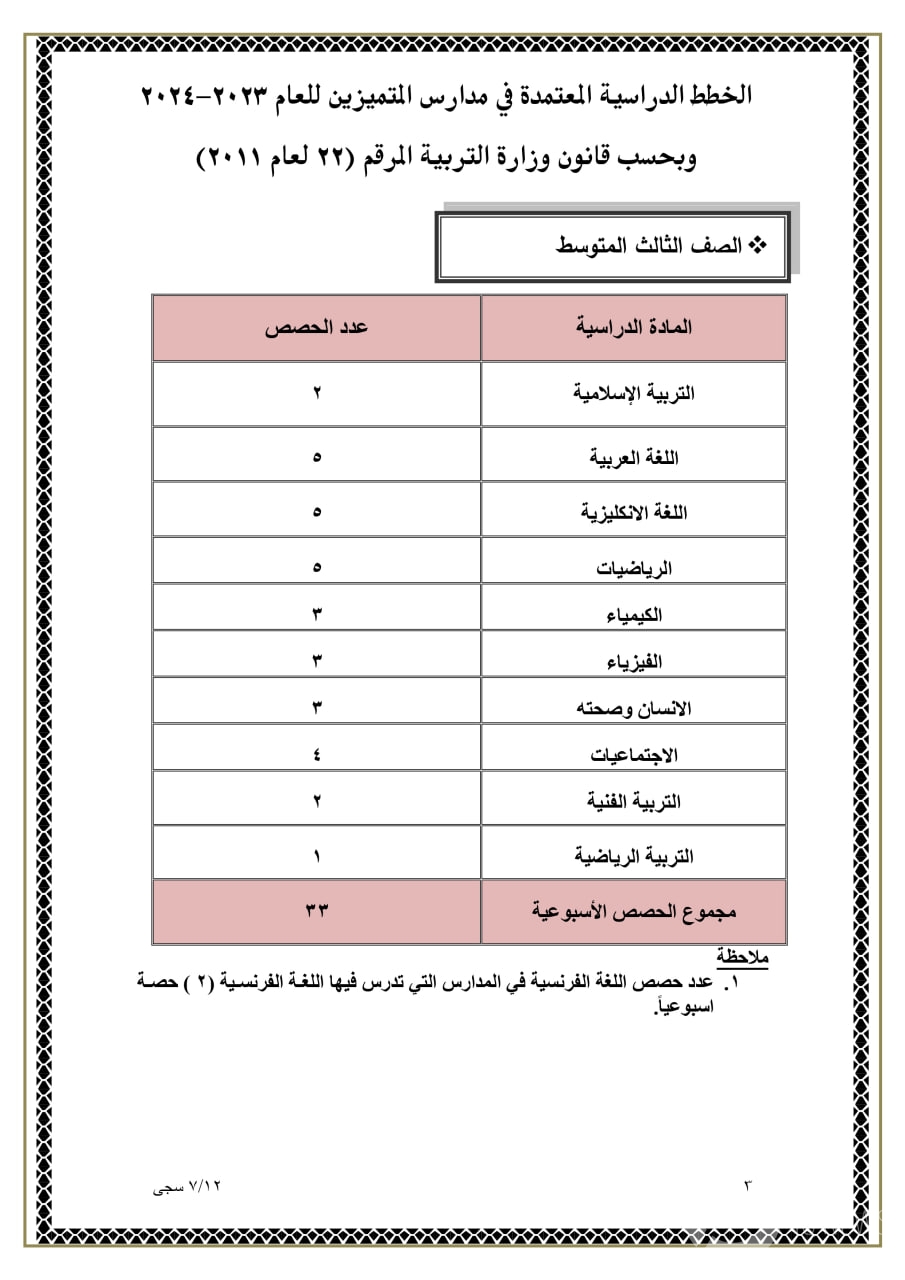 الخطط الدراسية المعتمدة في مدارس المتميزين للعام ٢٠٢٣-٢٠٢٤

وبحسب قانون وزارة التربية المرقم (٢٢ لعام ٢٠١١)

❖ الصف الثالث المتوسط

| المادة الدراسية | عدد الحصص |
|---|---|
| التربية الإسلامية | ٢ |
| اللغة العربية | ٥ |
| اللغة الانكليزية | ٥ |
| الرياضيات | ٥ |
| الكيمياء | ٣ |
| الفيزياء | ٣ |
| الانسان وصحته | ٣ |
| الاجتماعيات | ٤ |
| التربية الفنية | ٢ |
| التربية الرياضية | ١ |
| مجموع الحصص الأسبوعية | ٣٣ |

ملاحظة
١. عدد حصص اللغة الفرنسية في المدارس التي تدرس فيها اللغة الفرنسية (٢ ) حصة اسبوعياً.

٣

٧/١٢ سجى